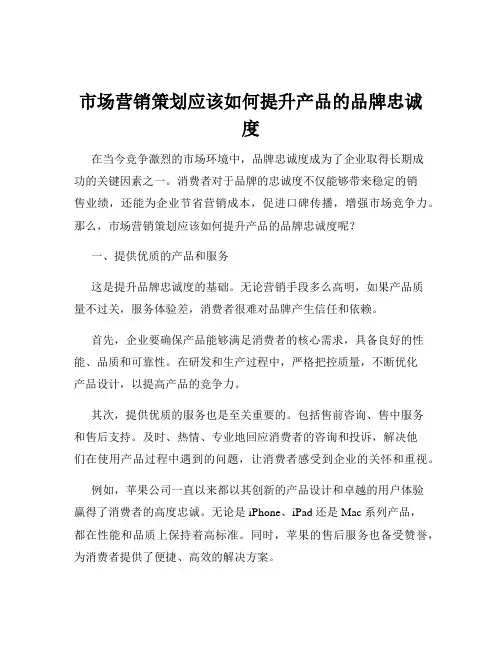 市场营销策划应该如何提升产品的品牌忠诚度

在当今竞争激烈的市场环境中，品牌忠诚度成为了企业取得长期成功的关键因素之一。消费者对于品牌的忠诚度不仅能够带来稳定的销售业绩，还能为企业节省营销成本，促进口碑传播，增强市场竞争力。那么，市场营销策划应该如何提升产品的品牌忠诚度呢？

一、提供优质的产品和服务

这是提升品牌忠诚度的基础。无论营销手段多么高明，如果产品质量不过关，服务体验差，消费者很难对品牌产生信任和依赖。

首先，企业要确保产品能够满足消费者的核心需求，具备良好的性能、品质和可靠性。在研发和生产过程中，严格把控质量，不断优化产品设计，以提高产品的竞争力。

其次，提供优质的服务也是至关重要的。包括售前咨询、售中服务和售后支持。及时、热情、专业地回应消费者的咨询和投诉，解决他们在使用产品过程中遇到的问题，让消费者感受到企业的关怀和重视。

例如，苹果公司一直以来都以其创新的产品设计和卓越的用户体验赢得了消费者的高度忠诚。无论是 iPhone、iPad 还是 Mac 系列产品，都在性能和品质上保持着高标准。同时，苹果的售后服务也备受赞誉，为消费者提供了便捷、高效的解决方案。